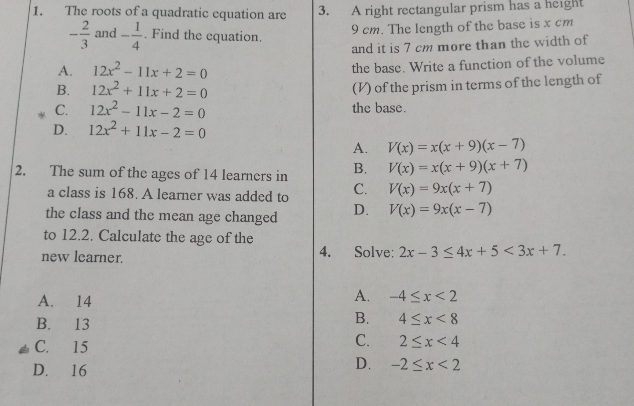 1. The roots of a quadratic equation are $-\frac{2}{3}$ and $-\frac{1}{4}$. Find the equation.

A. $12x^2 - 11x + 2 = 0$
B. $12x^2 + 11x + 2 = 0$
* C. $12x^2 - 11x - 2 = 0$
D. $12x^2 + 11x - 2 = 0$

2. The sum of the ages of 14 learners in a class is 168. A learner was added to the class and the mean age changed to 12.2. Calculate the age of the new learner.

A. 14
B. 13
C. 15
D. 16

3. A right rectangular prism has a height 9 $cm$. The length of the base is $x$ $cm$ and it is 7 $cm$ more than the width of the base. Write a function of the volume ($V$) of the prism in terms of the length of the base.

A. $V(x) = x(x + 9)(x - 7)$
B. $V(x) = x(x + 9)(x + 7)$
C. $V(x) = 9x(x + 7)$
D. $V(x) = 9x(x - 7)$

4. Solve: $2x - 3 \leq 4x + 5 < 3x + 7$.

A. $-4 \leq x < 2$
B. $4 \leq x < 8$
C. $2 \leq x < 4$
D. $-2 \leq x < 2$